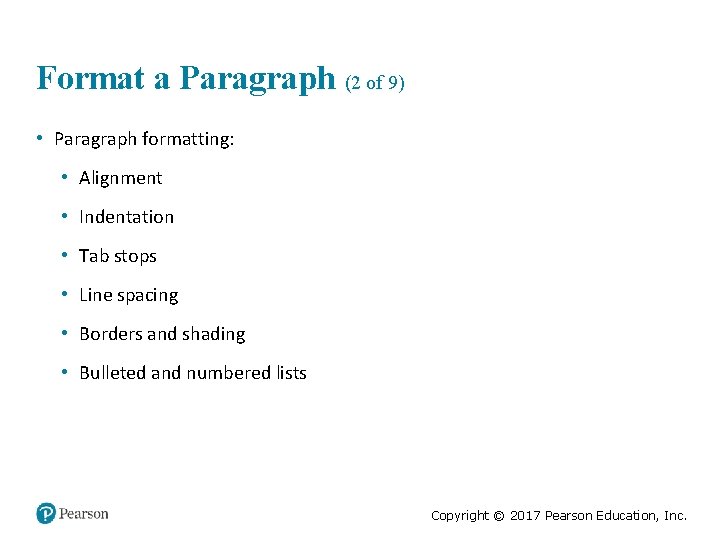 Format a Paragraph (2 of 9)

• Paragraph formatting:

• Alignment

• Indentation

• Tab stops

• Line spacing

• Borders and shading

• Bulleted and numbered lists

Pearson

Copyright © 2017 Pearson Education, Inc.